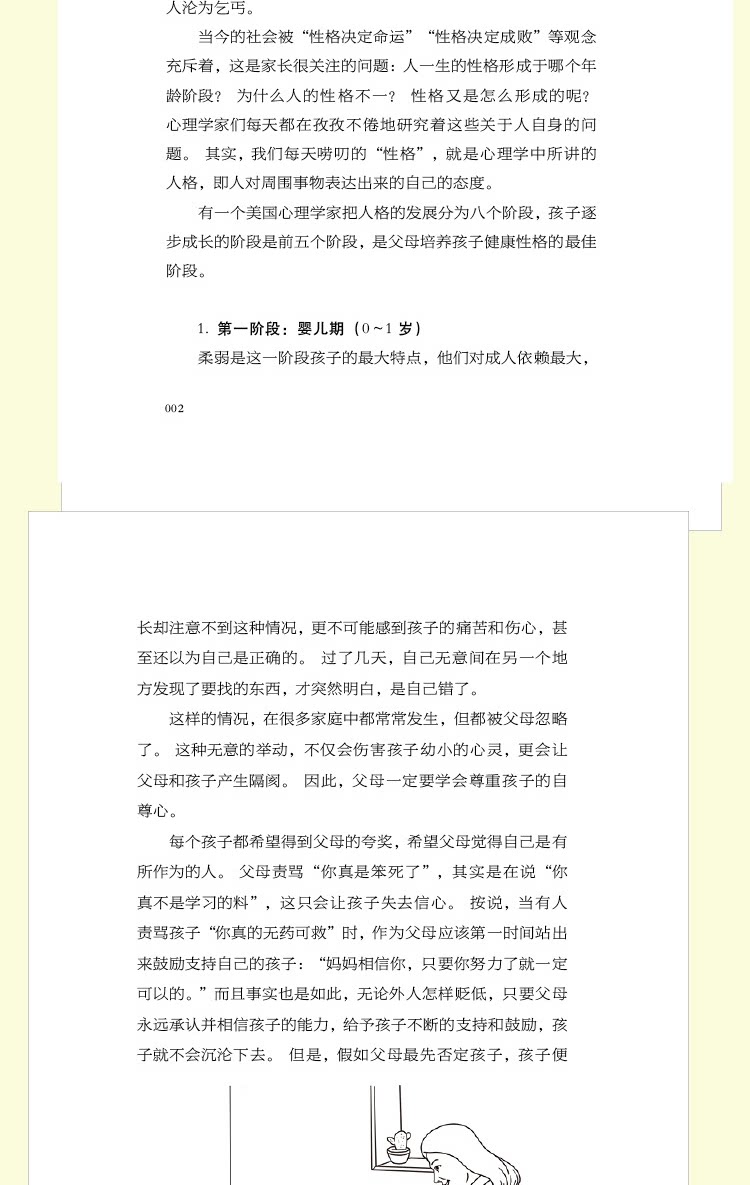 人沦为乞丐。

当今的社会被“性格决定命运”“性格决定成败”等观念充斥着，这是家长很关注的问题：人一生的性格形成于哪个年龄阶段？ 为什么人的性格不一？ 性格又是怎么形成的呢？ 心理学家们每天都在孜孜不倦地研究着这些关于人自身的问题。 其实，我们每天唠叨的“性格”，就是心理学中所讲的人格，即人对周围事物表达出来的自己的态度。

有一个美国心理学家把人格的发展分为八个阶段，孩子逐步成长的阶段是前五个阶段，是父母培养孩子健康性格的最佳阶段。

1. 第一阶段：婴儿期（0～1 岁）

柔弱是这一阶段孩子的最大特点，他们对成人依赖最大，

002

长却注意不到这种情况，更不可能感到孩子的痛苦和伤心，甚至还以为自己是正确的。 过了几天，自己无意间在另一个地方发现了要找的东西，才突然明白，是自己错了。

这样的情况，在很多家庭中都常常发生，但都被父母忽略了。 这种无意的举动，不仅会伤害孩子幼小的心灵，更会让父母和孩子产生隔阂。 因此，父母一定要学会尊重孩子的自尊心。

每个孩子都希望得到父母的夸奖，希望父母觉得自己是有所作为的人。 父母责骂“你真是笨死了”，其实是在说“你真不是学习的料”，这只会让孩子失去信心。 按说，当有人责骂孩子“你真的无药可救”时，作为父母应该第一时间站出来鼓励支持自己的孩子：“妈妈相信你，只要你努力了就一定可以的。”而且事实也是如此，无论外人怎样贬低，只要父母永远承认并相信孩子的能力，给予孩子不断的支持和鼓励，孩子就不会沉沦下去。 但是，假如父母最先否定孩子，孩子便